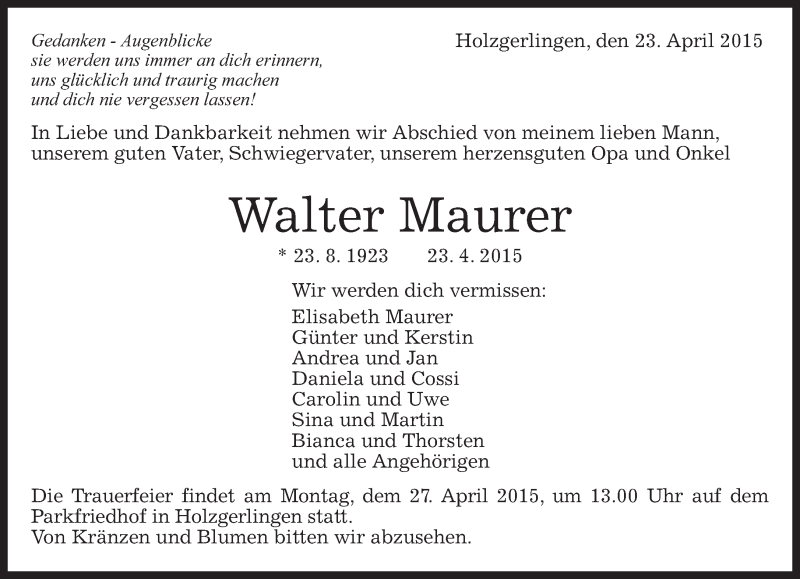 Gedanken - Augenblicke
sie werden uns immer an dich erinnern,
uns glücklich und traurig machen
und dich nie vergessen lassen!

Holzgerlingen, den 23. April 2015

In Liebe und Dankbarkeit nehmen wir Abschied von meinem lieben Mann, unserem guten Vater, Schwiegervater, unserem herzensguten Opa und Onkel

Walter Maurer

* 23. 8. 1923 23. 4. 2015

Wir werden dich vermissen:
Elisabeth Maurer
Günter und Kerstin
Andrea und Jan
Daniela und Cossi
Carolin und Uwe
Sina und Martin
Bianca und Thorsten
und alle Angehörigen

Die Trauerfeier findet am Montag, dem 27. April 2015, um 13.00 Uhr auf dem Parkfriedhof in Holzgerlingen statt.
Von Kränzen und Blumen bitten wir abzusehen.